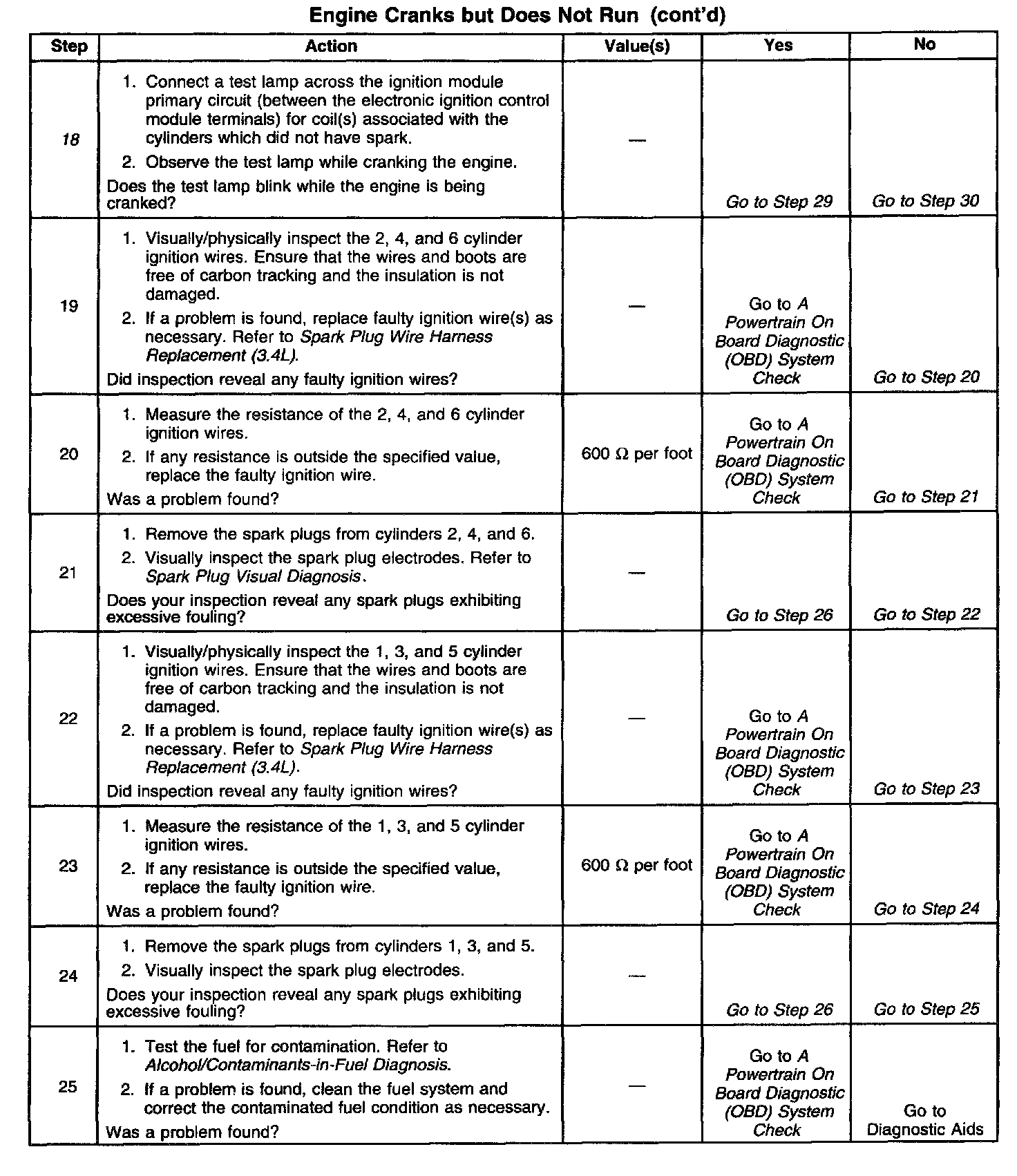 Engine Cranks but Does Not Run (cont'd)

| Step | Action | Value(s) | Yes | No |
|---|---|---|---|---|
| 18 | 1. Connect a test lamp across the ignition module primary circuit (between the electronic ignition control module terminals) for coil(s) associated with the cylinders which did not have spark. 2. Observe the test lamp while cranking the engine. Does the test lamp blink while the engine is being cranked? | — | Go to Step 29 | Go to Step 30 |
| 19 | 1. Visually/physically inspect the 2, 4, and 6 cylinder ignition wires. Ensure that the wires and boots are free of carbon tracking and the insulation is not damaged. 2. If a problem is found, replace faulty ignition wire(s) as necessary. Refer to Spark Plug Wire Harness Replacement (3.4L). Did inspection reveal any faulty ignition wires? | — | Go to A Powertrain On Board Diagnostic (OBD) System Check | Go to Step 20 |
| 20 | 1. Measure the resistance of the 2, 4, and 6 cylinder ignition wires. 2. If any resistance is outside the specified value, replace the faulty ignition wire. Was a problem found? | 600 Ω per foot | Go to A Powertrain On Board Diagnostic (OBD) System Check | Go to Step 21 |
| 21 | 1. Remove the spark plugs from cylinders 2, 4, and 6. 2. Visually inspect the spark plug electrodes. Refer to Spark Plug Visual Diagnosis. Does your inspection reveal any spark plugs exhibiting excessive fouling? | — | Go to Step 26 | Go to Step 22 |
| 22 | 1. Visually/physically inspect the 1, 3, and 5 cylinder ignition wires. Ensure that the wires and boots are free of carbon tracking and the insulation is not damaged. 2. If a problem is found, replace faulty ignition wire(s) as necessary. Refer to Spark Plug Wire Harness Replacement (3.4L). Did inspection reveal any faulty ignition wires? | — | Go to A Powertrain On Board Diagnostic (OBD) System Check | Go to Step 23 |
| 23 | 1. Measure the resistance of the 1, 3, and 5 cylinder ignition wires. 2. If any resistance is outside the specified value, replace the faulty ignition wire. Was a problem found? | 600 Ω per foot | Go to A Powertrain On Board Diagnostic (OBD) System Check | Go to Step 24 |
| 24 | 1. Remove the spark plugs from cylinders 1, 3, and 5. 2. Visually inspect the spark plug electrodes. Does your inspection reveal any spark plugs exhibiting excessive fouling? | — | Go to Step 26 | Go to Step 25 |
| 25 | 1. Test the fuel for contamination. Refer to Alcohol/Contaminants-in-Fuel Diagnosis. 2. If a problem is found, clean the fuel system and correct the contaminated fuel condition as necessary. Was a problem found? | — | Go to A Powertrain On Board Diagnostic (OBD) System Check | Go to Diagnostic Aids |